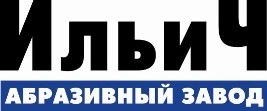 ИльиЧ
АБРАЗИВНЫЙ ЗАВОД